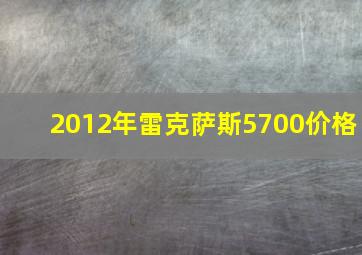 2012年雷克萨斯5700价格